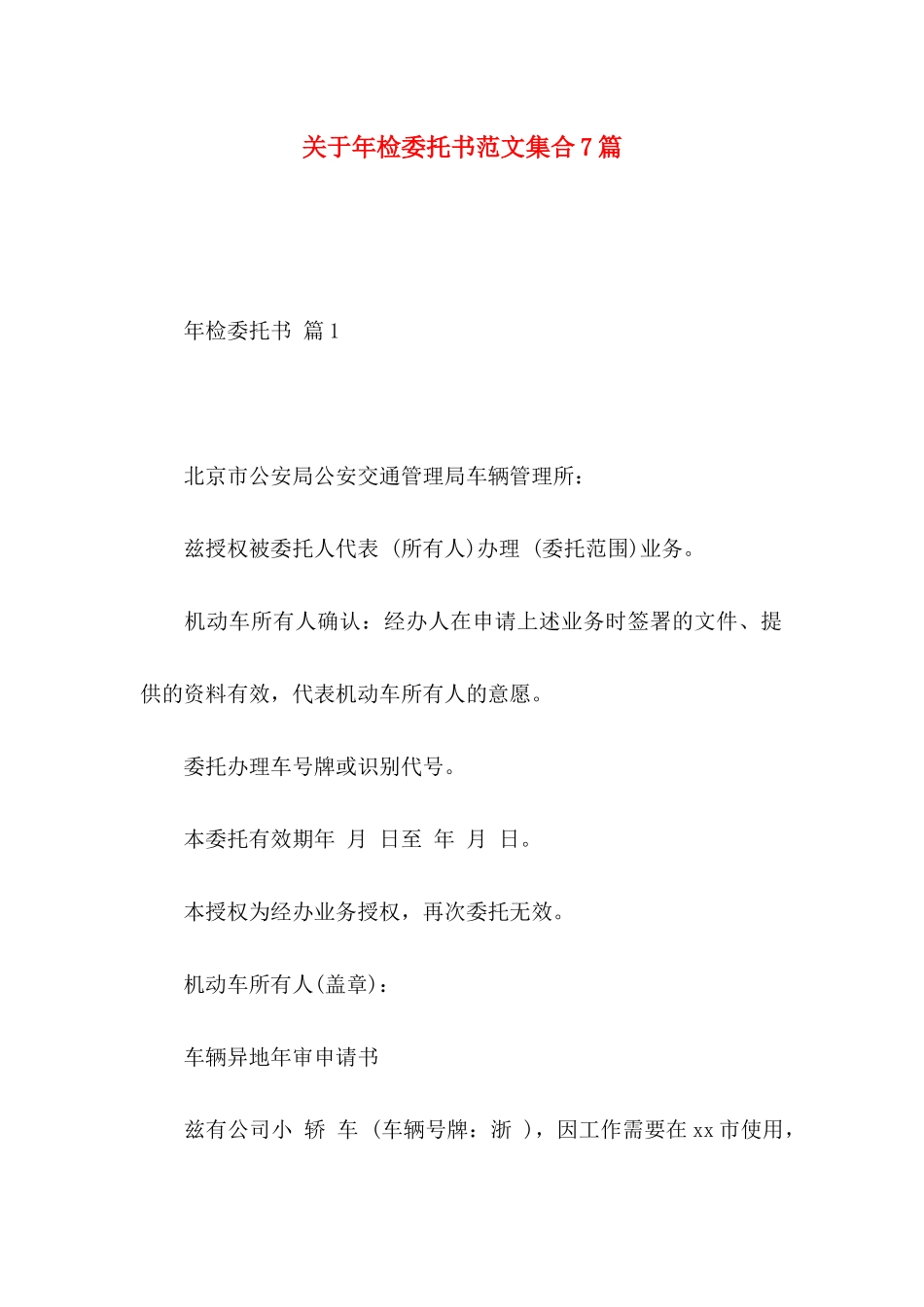 关于年检委托书范文集合7篇

年检委托书 篇1

北京市公安局公安交通管理局车辆管理所：

兹授权被委托人代表 (所有人)办理 (委托范围)业务。

机动车所有人确认：经办人在申请上述业务时签署的文件、提供的资料有效，代表机动车所有人的意愿。

委托办理车号牌或识别代号。

本委托有效期年 月 日至 年 月 日。

本授权为经办业务授权，再次委托无效。

机动车所有人(盖章)：

车辆异地年审申请书

兹有公司小 轿 车 (车辆号牌：浙 )，因工作需要在xx市使用，